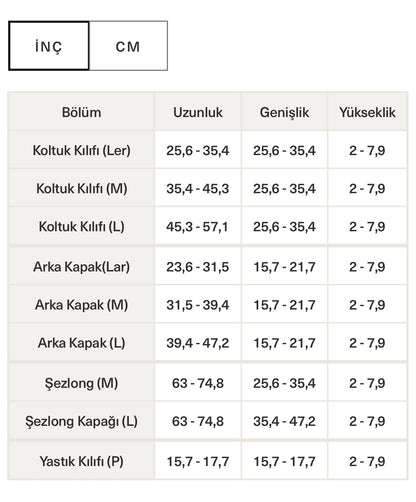 İNÇ CM

| Bölüm | Uzunluk | Genişlik | Yükseklik |
|---|---|---|---|
| Koltuk Kılıfı (Ler) | 25,6 - 35,4 | 25,6 - 35,4 | 2 - 7,9 |
| Koltuk Kılıfı (M) | 35,4 - 45,3 | 25,6 - 35,4 | 2 - 7,9 |
| Koltuk Kılıfı (L) | 45,3 - 57,1 | 25,6 - 35,4 | 2 - 7,9 |
| Arka Kapak(Lar) | 23,6 - 31,5 | 15,7 - 21,7 | 2 - 7,9 |
| Arka Kapak (M) | 31,5 - 39,4 | 15,7 - 21,7 | 2 - 7,9 |
| Arka Kapak (L) | 39,4 - 47,2 | 15,7 - 21,7 | 2 - 7,9 |
| Şezlong (M) | 63 - 74,8 | 25,6 - 35,4 | 2 - 7,9 |
| Şezlong Kapağı (L) | 63 - 74,8 | 35,4 - 47,2 | 2 - 7,9 |
| Yastık Kılıfı (P) | 15,7 - 17,7 | 15,7 - 17,7 | 2 - 7,9 |